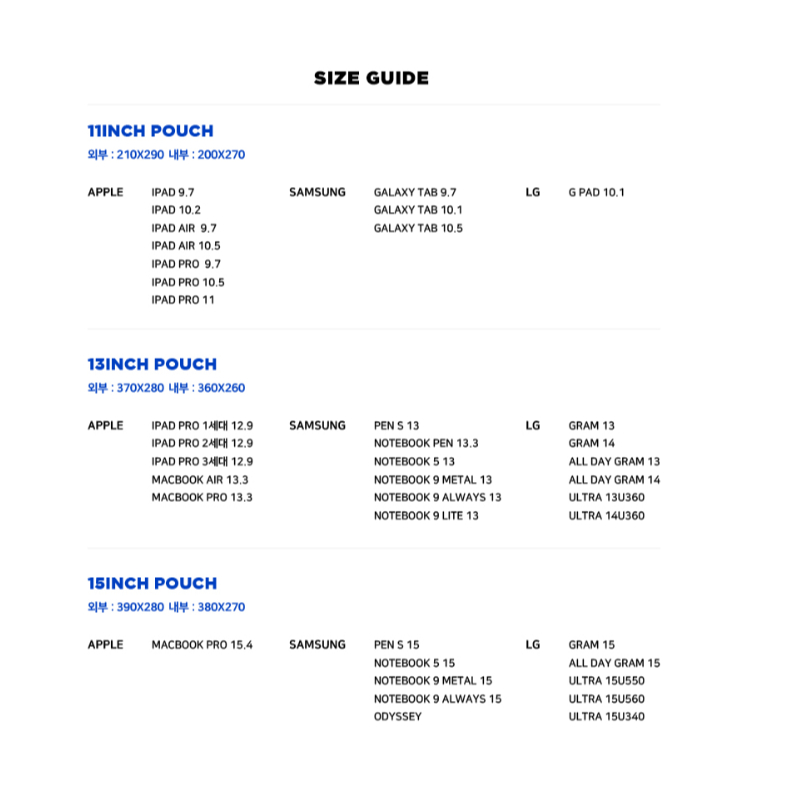 SIZE GUIDE

11INCH POUCH

외부 : 210X290 내부 : 200X270

APPLE

IPAD 9.7
IPAD 10.2
IPAD AIR 9.7
IPAD AIR 10.5
IPAD PRO 9.7
IPAD PRO 10.5
IPAD PRO 11

SAMSUNG

GALAXY TAB 9.7
GALAXY TAB 10.1
GALAXY TAB 10.5

LG

G PAD 10.1

13INCH POUCH

외부 : 370X280 내부 : 360X260

APPLE

IPAD PRO 1세대 12.9
IPAD PRO 2세대 12.9
IPAD PRO 3세대 12.9
MACBOOK AIR 13.3
MACBOOK PRO 13.3

SAMSUNG

PEN S 13
NOTEBOOK PEN 13.3
NOTEBOOK 5 13
NOTEBOOK 9 METAL 13
NOTEBOOK 9 ALWAYS 13
NOTEBOOK 9 LITE 13

LG

GRAM 13
GRAM 14
ALL DAY GRAM 13
ALL DAY GRAM 14
ULTRA 13U360
ULTRA 14U360

15INCH POUCH

외부 : 390X280 내부 : 380X270

APPLE

MACBOOK PRO 15.4

SAMSUNG

PEN S 15
NOTEBOOK 5 15
NOTEBOOK 9 METAL 15
NOTEBOOK 9 ALWAYS 15
ODYSSEY

LG

GRAM 15
ALL DAY GRAM 15
ULTRA 15U550
ULTRA 15U560
ULTRA 15U340